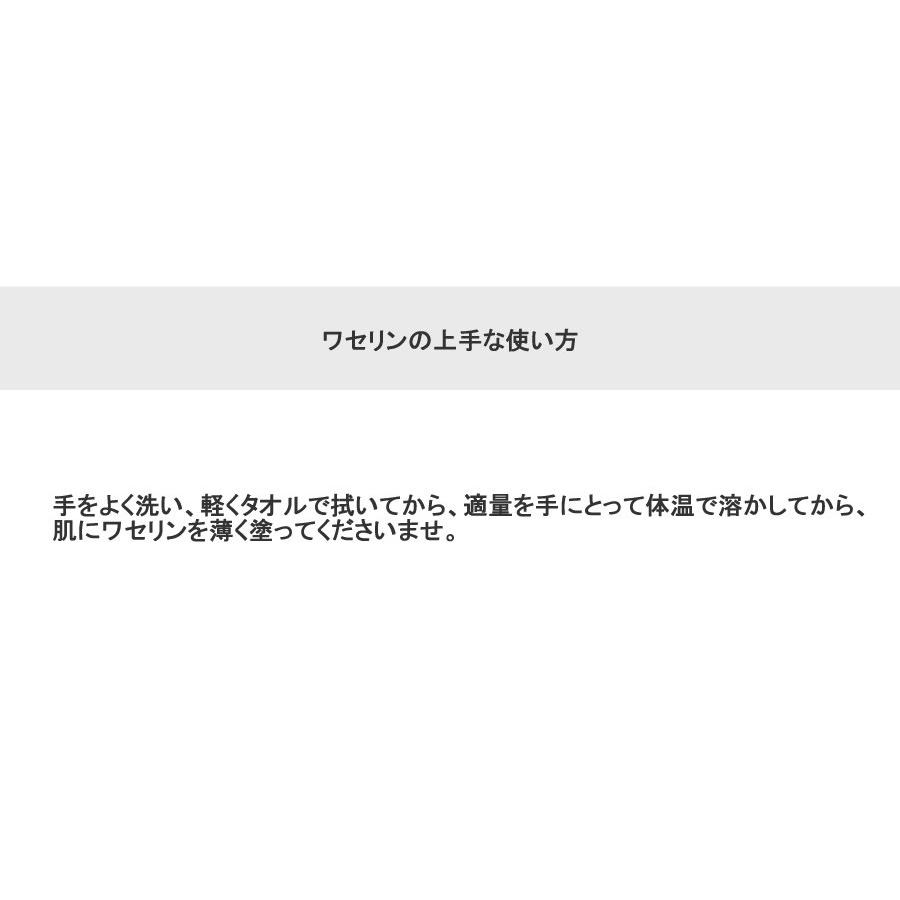 ワセリンの上手な使い方

手をよく洗い、軽くタオルで拭いてから、適量を手にとって体温で溶かしてから、肌にワセリンを薄く塗ってくださいませ。